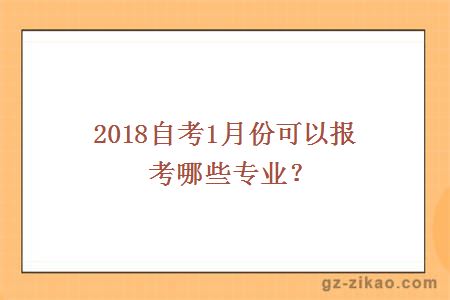 2018自考1月份可以报考哪些专业？

gz-zikao.com